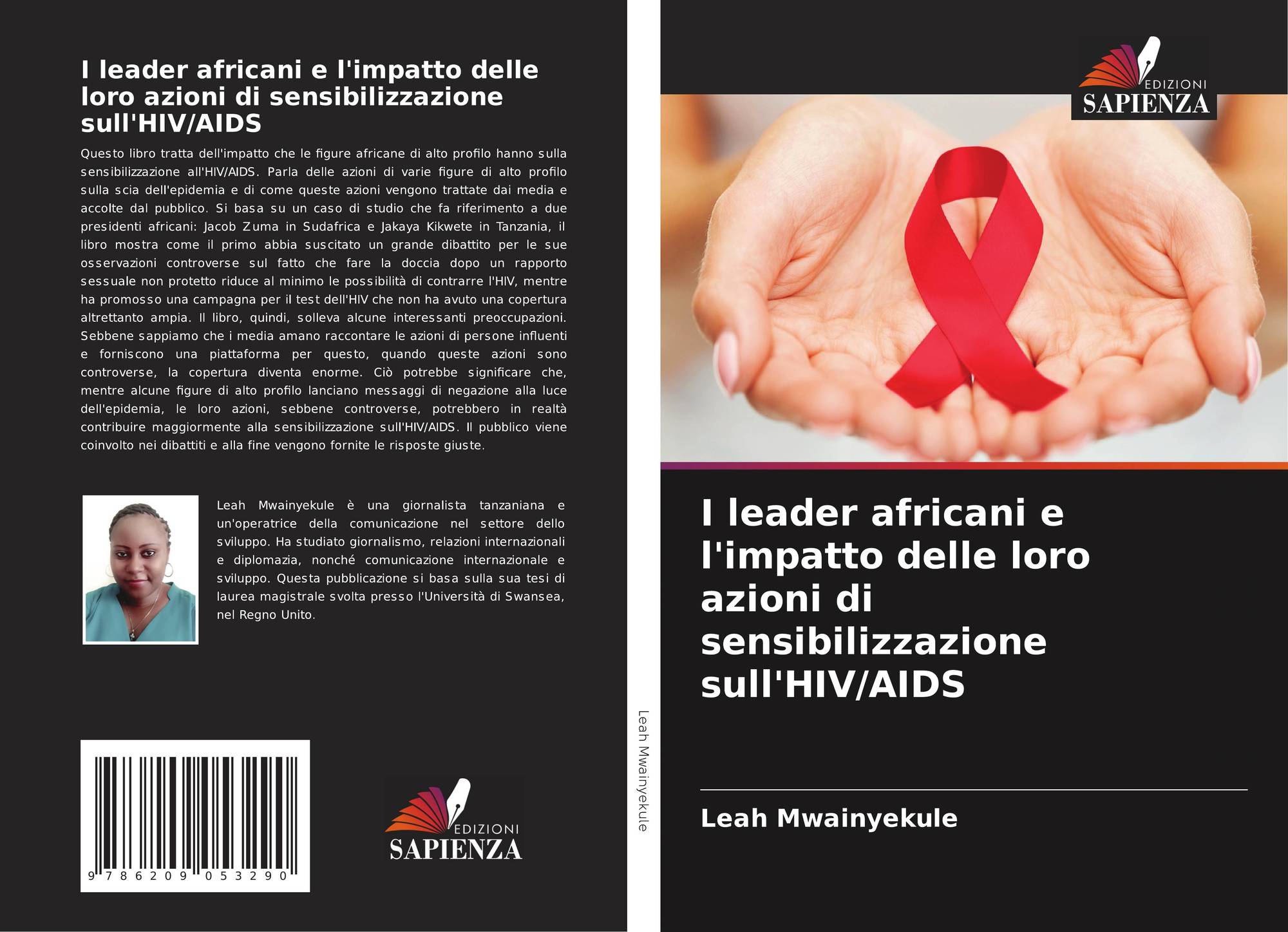 I leader africani e l'impatto delle loro azioni di sensibilizzazione sull'HIV/AIDS

Questo libro tratta dell'impatto che le figure africane di alto profilo hanno sulla sensibilizzazione all'HIV/AIDS. Parla delle azioni di varie figure di alto profilo sulla scia dell'epidemia e di come queste azioni vengono trattate dai media e accolte dal pubblico. Si basa su un caso di studio che fa riferimento a due presidenti africani: Jacob Zuma in Sudafrica e Jakaya Kikwete in Tanzania, il libro mostra come il primo abbia suscitato un grande dibattito per le sue osservazioni controverse sul fatto che fare la doccia dopo un rapporto sessuale non protetto riduce al minimo le possibilità di contrarre l'HIV, mentre ha promosso una campagna per il test dell'HIV che non ha avuto una copertura altrettanto ampia. Il libro, quindi, solleva alcune interessanti preoccupazioni. Sebbene sappiamo che i media amano raccontare le azioni di persone influenti e forniscono una piattaforma per questo, quando queste azioni sono controverse, la copertura diventa enorme. Ciò potrebbe significare che, mentre alcune figure di alto profilo lanciano messaggi di negazione alla luce dell'epidemia, le loro azioni, sebbene controverse, potrebbero in realtà contribuire maggiormente alla sensibilizzazione sull'HIV/AIDS. Il pubblico viene coinvolto nei dibattiti e alla fine vengono fornite le risposte giuste.

Leah Mwainyekule è una giornalista tanzaniana e un'operatrice della comunicazione nel settore dello sviluppo. Ha studiato giornalismo, relazioni internazionali e diplomazia, nonché comunicazione internazionale e sviluppo. Questa pubblicazione si basa sulla sua tesi di laurea magistrale svolta presso l'Università di Swansea, nel Regno Unito.

9 786209 053290

EDIZIONI
SAPIENZA

Leah Mwainyekule

EDIZIONI
SAPIENZA

I leader africani e l'impatto delle loro azioni di sensibilizzazione sull'HIV/AIDS

Leah Mwainyekule